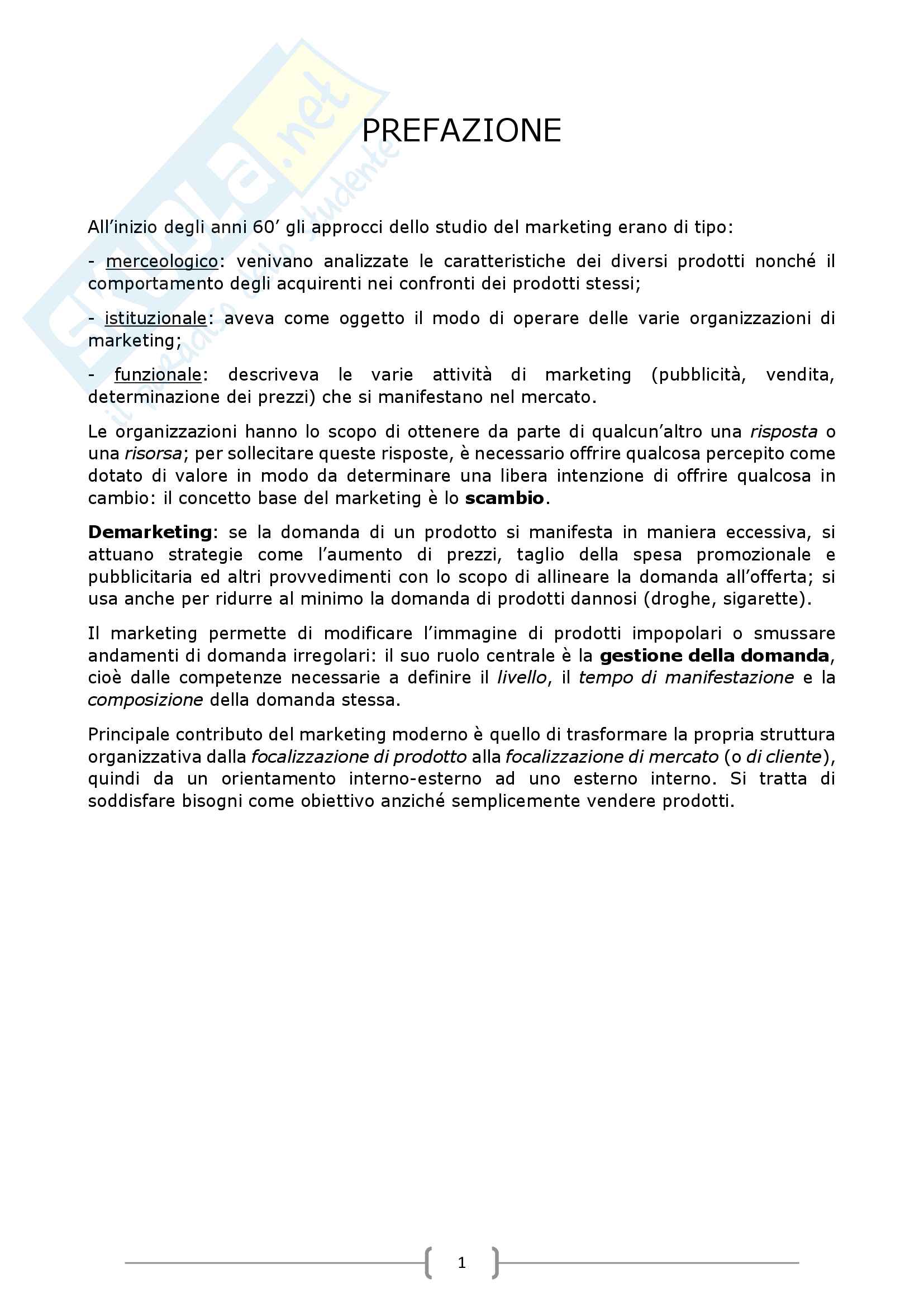 Skuola.net
il mercato dello studente

PREFAZIONE

All'inizio degli anni 60' gli approcci dello studio del marketing erano di tipo:

- merceologico: venivano analizzate le caratteristiche dei diversi prodotti nonché il comportamento degli acquirenti nei confronti dei prodotti stessi;

- istituzionale: aveva come oggetto il modo di operare delle varie organizzazioni di marketing;

- funzionale: descriveva le varie attività di marketing (pubblicità, vendita, determinazione dei prezzi) che si manifestano nel mercato.

Le organizzazioni hanno lo scopo di ottenere da parte di qualcun'altro una risposta o una risorsa; per sollecitare queste risposte, è necessario offrire qualcosa percepito come dotato di valore in modo da determinare una libera intenzione di offrire qualcosa in cambio: il concetto base del marketing è lo scambio.

Demarketing: se la domanda di un prodotto si manifesta in maniera eccessiva, si attuano strategie come l'aumento di prezzi, taglio della spesa promozionale e pubblicitaria ed altri provvedimenti con lo scopo di allineare la domanda all'offerta; si usa anche per ridurre al minimo la domanda di prodotti dannosi (droghe, sigarette).

Il marketing permette di modificare l'immagine di prodotti impopolari o smussare andamenti di domanda irregolari: il suo ruolo centrale è la gestione della domanda, cioè dalle competenze necessarie a definire il livello, il tempo di manifestazione e la composizione della domanda stessa.

Principale contributo del marketing moderno è quello di trasformare la propria struttura organizzativa dalla focalizzazione di prodotto alla focalizzazione di mercato (o di cliente), quindi da un orientamento interno-esterno ad uno esterno interno. Si tratta di soddisfare bisogni come obiettivo anziché semplicemente vendere prodotti.

1